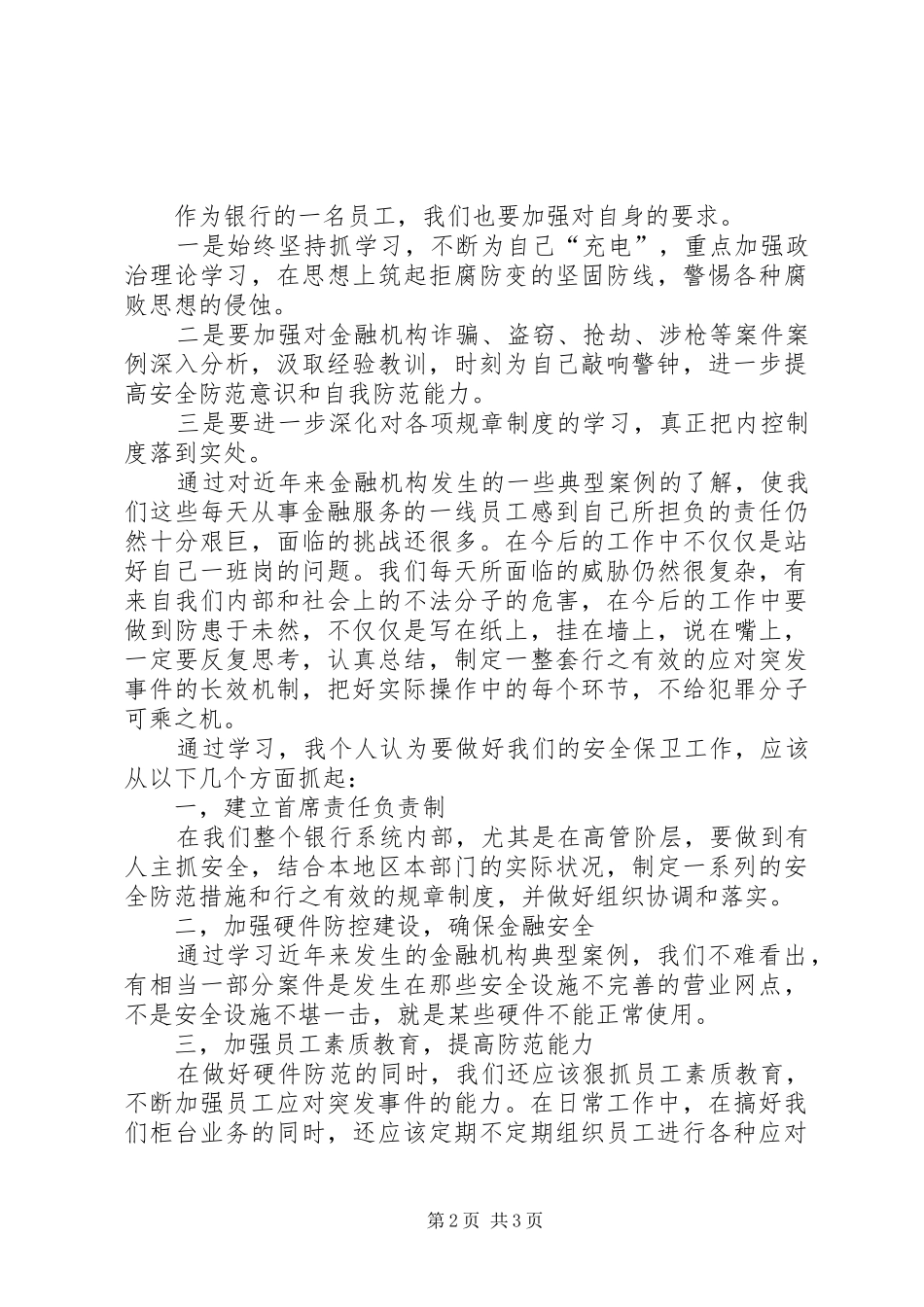 作为银行的一名员工，我们也要加强对自身的要求。

一是始终坚持抓学习，不断为自己“充电”，重点加强政治理论学习，在思想上筑起拒腐防变的坚固防线，警惕各种腐败思想的侵蚀。

二是要加强对金融机构诈骗、盗窃、抢劫、涉枪等案件案例深入分析，汲取经验教训，时刻为自己敲响警钟，进一步提高安全防范意识和自我防范能力。

三是要进一步深化对各项规章制度的学习，真正把内控制度落到实处。

通过对近年来金融机构发生的一些典型案例的了解，使我们这些每天从事金融服务的一线员工感到自己所担负的责任仍然十分艰巨，面临的挑战还很多。在今后的工作中不仅仅是站好自己一班岗的问题。我们每天所面临的威胁仍然很复杂，有来自我们内部和社会上的不法分子的危害，在今后的工作中要做到防患于未然，不仅仅是写在纸上，挂在墙上，说在嘴上，一定要反复思考，认真总结，制定一整套行之有效的应对突发事件的长效机制，把好实际操作中的每个环节，不给犯罪分子可乘之机。

通过学习，我个人认为要做好我们的安全保卫工作，应该从以下几个方面抓起：

一，建立首席责任负责制

在我们整个银行系统内部，尤其是在高管阶层，要做到有人主抓安全，结合本地区本部门的实际状况，制定一系列的安全防范措施和行之有效的规章制度，并做好组织协调和落实。

二，加强硬件防控建设，确保金融安全

通过学习近年来发生的金融机构典型案例，我们不难看出，有相当一部分案件是发生在那些安全设施不完善的营业网点，不是安全设施不堪一击，就是某些硬件不能正常使用。

三，加强员工素质教育，提高防范能力

在做好硬件防范的同时，我们还应该狠抓员工素质教育，不断加强员工应对突发事件的能力。在日常工作中，在搞好我们柜台业务的同时，还应该定期不定期组织员工进行各种应对

第2页 共3页